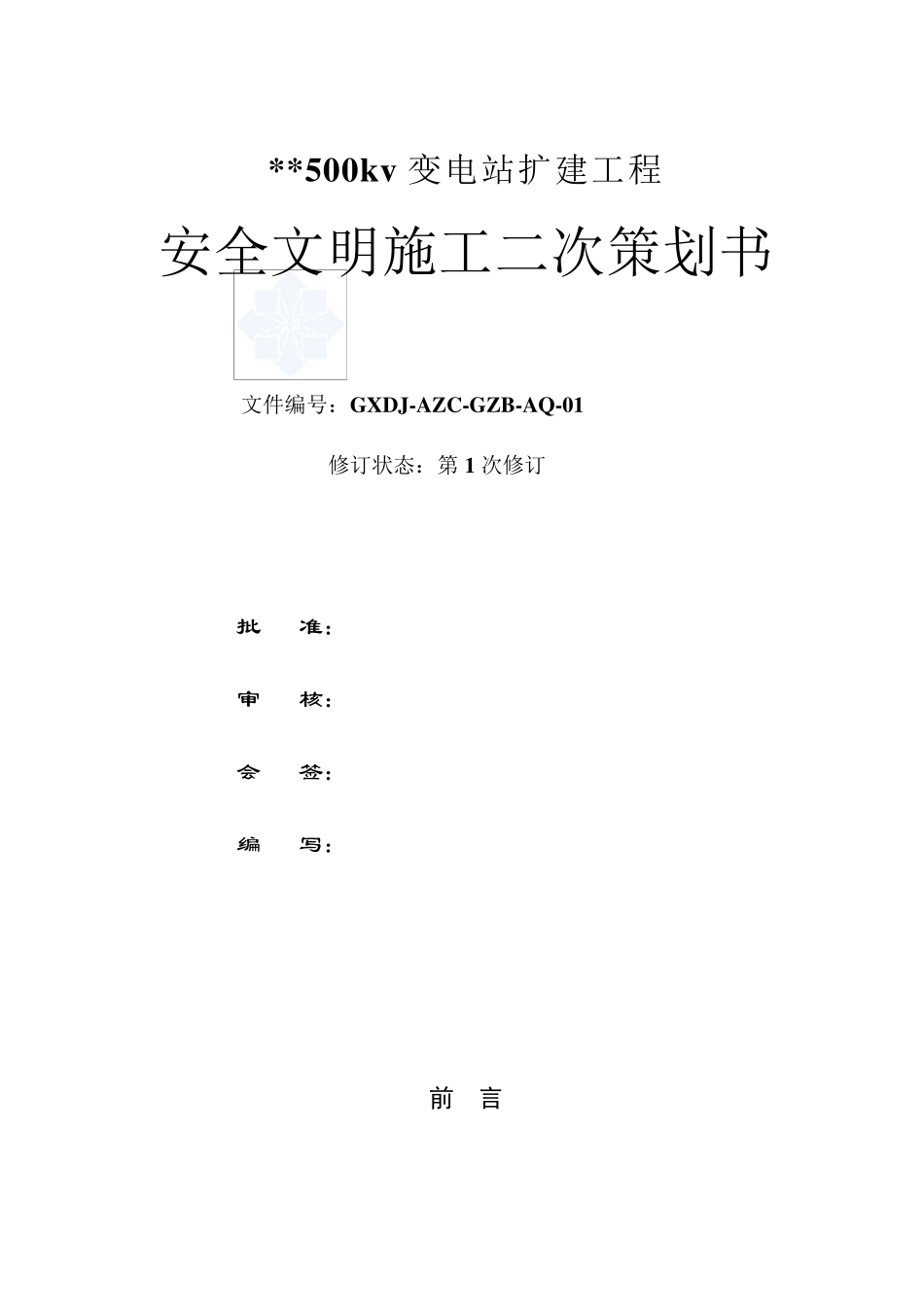 **500kv 变电站扩建工程

安全文明施工二次策划书

文件编号：GXDJ-AZC-GZB-AQ-01

修订状态：第 1 次修订

批　　准：

审　　核：

会　　签：

编　　写：

前　言